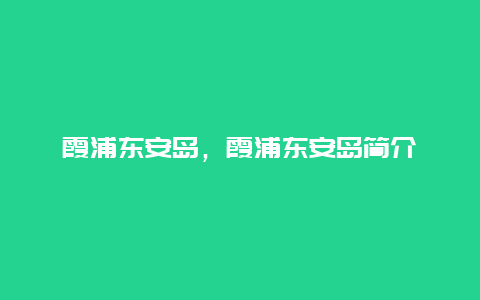 霞浦东安岛，霞浦东安岛简介